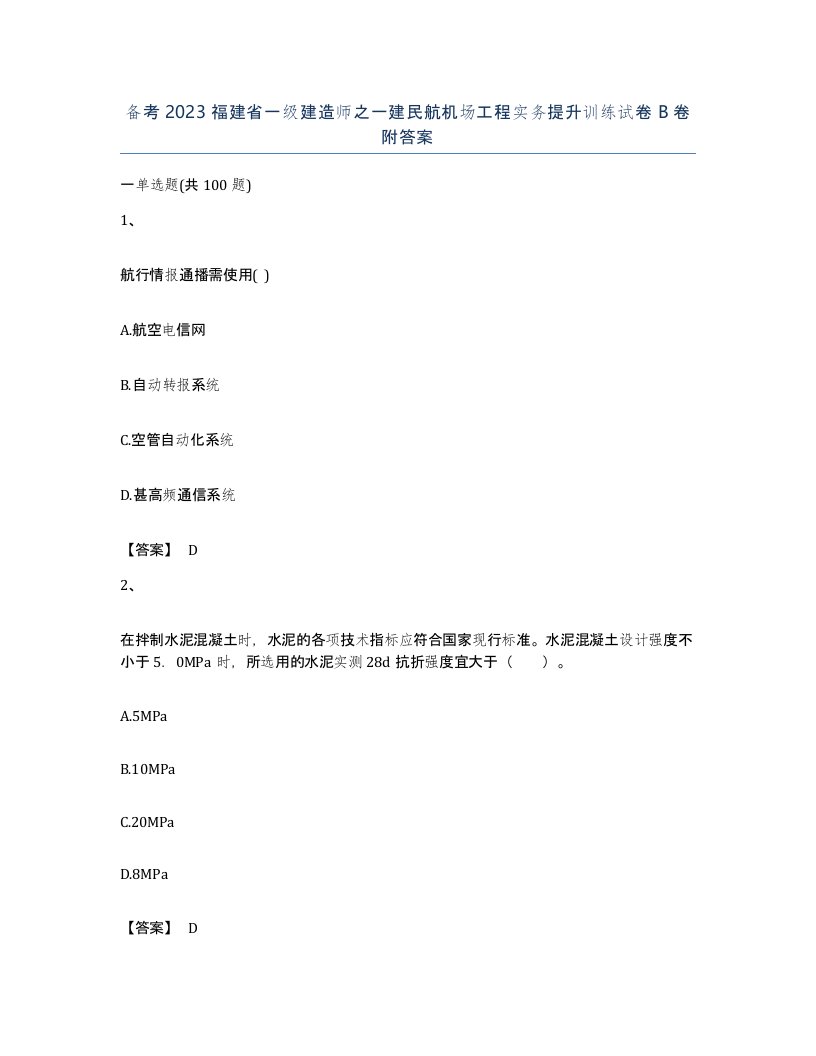 备考 2023 福建省一级建造师之一建民航机场工程实务提升训练试卷 B 卷附答案

一单选题(共 100 题)

1、

航行情报通播需使用( )

A.航空电信网

B.自动转报系统

C.空管自动化系统

D.甚高频通信系统

【答案】 D

2、

在拌制水泥混凝土时，水泥的各项技术指标应符合国家现行标准。水泥混凝土设计强度不小于 5．0MPa 时，所选用的水泥实测 28d 抗折强度宜大于（　　）。

A.5MPa

B.10MPa

C.20MPa

D.8MPa

【答案】 D